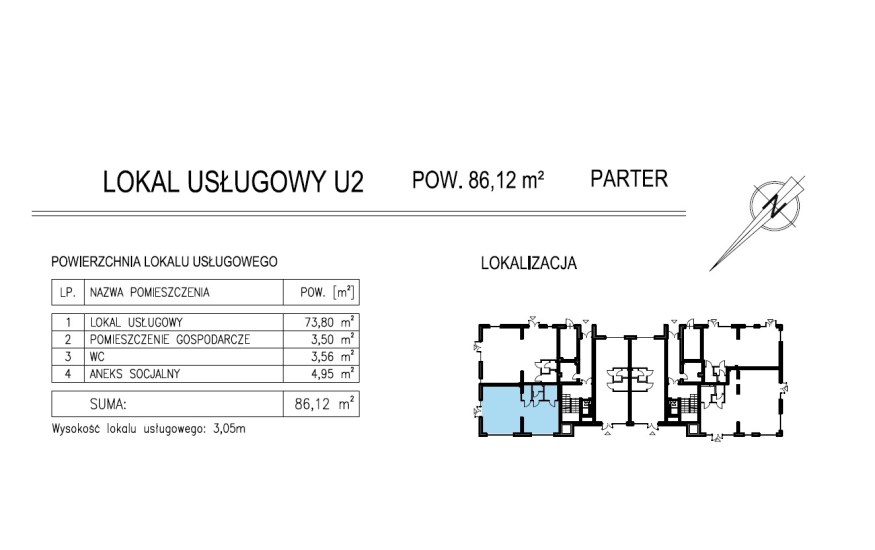 LOKAL USŁUGOWY U2 POW. 86,12 m² PARTER

N

POWIERZCHNIA LOKALU USŁUGOWEGO

| LP. | NAZWA POMIESZCZENIA | POW. [m²] |
|---|---|---|
| 1 | LOKAL USŁUGOWY | 73,80 m² |
| 2 | POMIESZCZENIE GOSPODARCZE | 3,50 m² |
| 3 | WC | 3,56 m² |
| 4 | ANEKS SOCJALNY | 4,95 m² |
| | SUMA: | 86,12 m² |

Wysokość lokalu usługowego: 3,05m

LOKALIZACJA